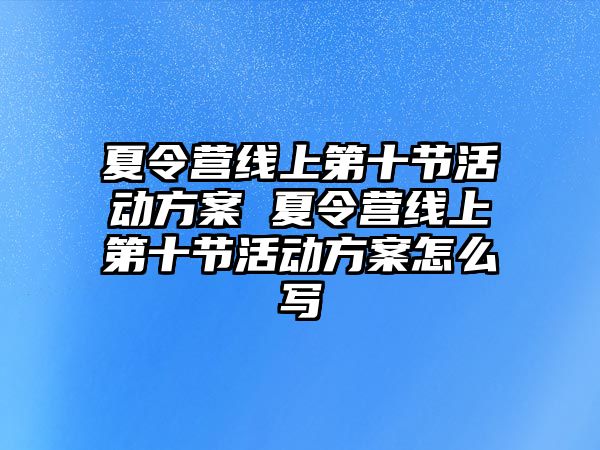 夏令营线上第十节活动方案 夏令营线上第十节活动方案怎么写